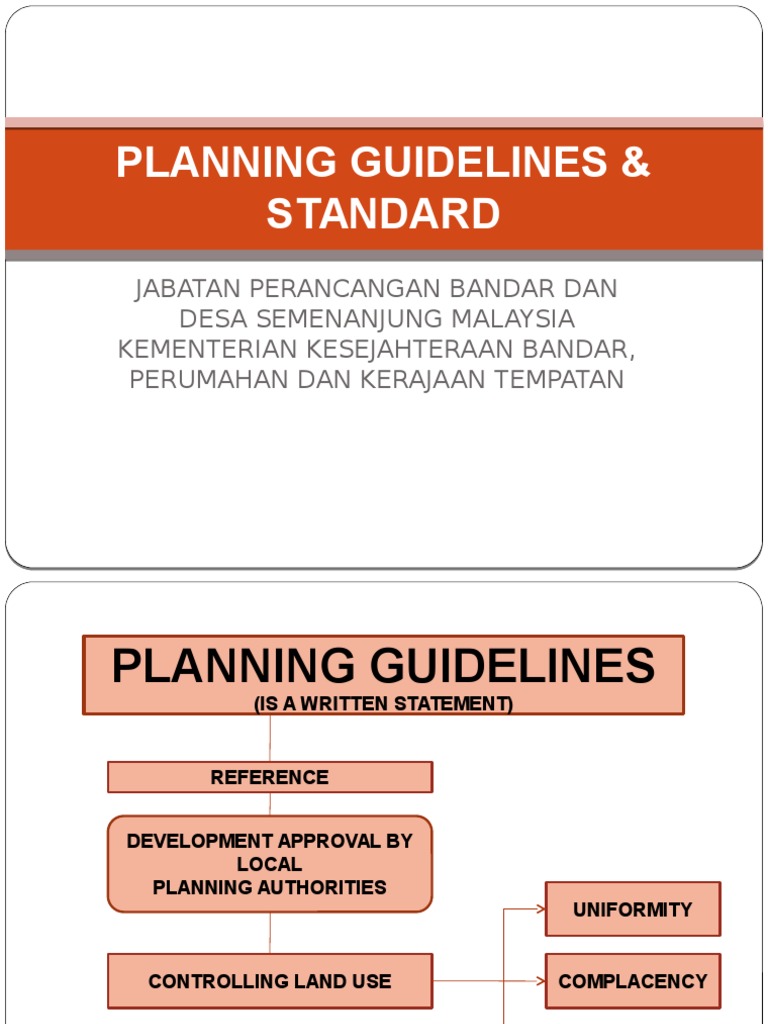 PLANNING GUIDELINES & STANDARD

JABATAN PERANCANGAN BANDAR DAN DESA SEMENANJUNG MALAYSIA
KEMENTERIAN KESEJAHTERAAN BANDAR, PERUMAHAN DAN KERAJAAN TEMPATAN

PLANNING GUIDELINES
(IS A WRITTEN STATEMENT)

REFERENCE

DEVELOPMENT APPROVAL BY LOCAL PLANNING AUTHORITIES

CONTROLLING LAND USE

UNIFORMITY

COMPLACENCY